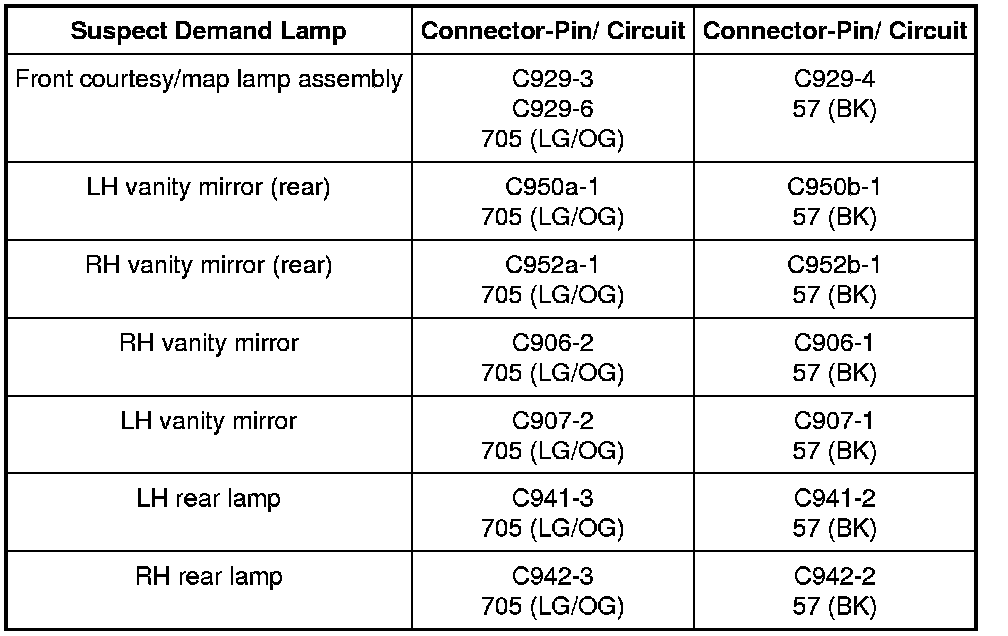 | Suspect Demand Lamp | Connector-Pin/ Circuit | Connector-Pin/ Circuit |
|---|---|---|
| Front courtesy/map lamp assembly | C929-3 C929-6 705 (LG/OG) | C929-4 57 (BK) |
| LH vanity mirror (rear) | C950a-1 705 (LG/OG) | C950b-1 57 (BK) |
| RH vanity mirror (rear) | C952a-1 705 (LG/OG) | C952b-1 57 (BK) |
| RH vanity mirror | C906-2 705 (LG/OG) | C906-1 57 (BK) |
| LH vanity mirror | C907-2 705 (LG/OG) | C907-1 57 (BK) |
| LH rear lamp | C941-3 705 (LG/OG) | C941-2 57 (BK) |
| RH rear lamp | C942-3 705 (LG/OG) | C942-2 57 (BK) |